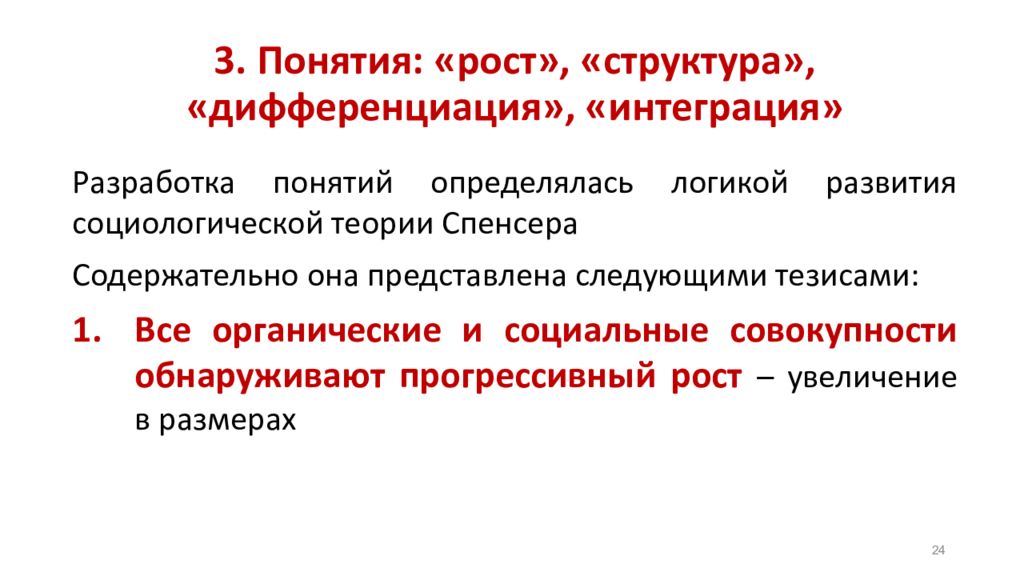 3. Понятия: «рост», «структура», «дифференциация», «интеграция»

Разработка понятий определялась логикой развития социологической теории Спенсера

Содержательно она представлена следующими тезисами:

1. Все органические и социальные совокупности обнаруживают прогрессивный рост – увеличение в размерах

24